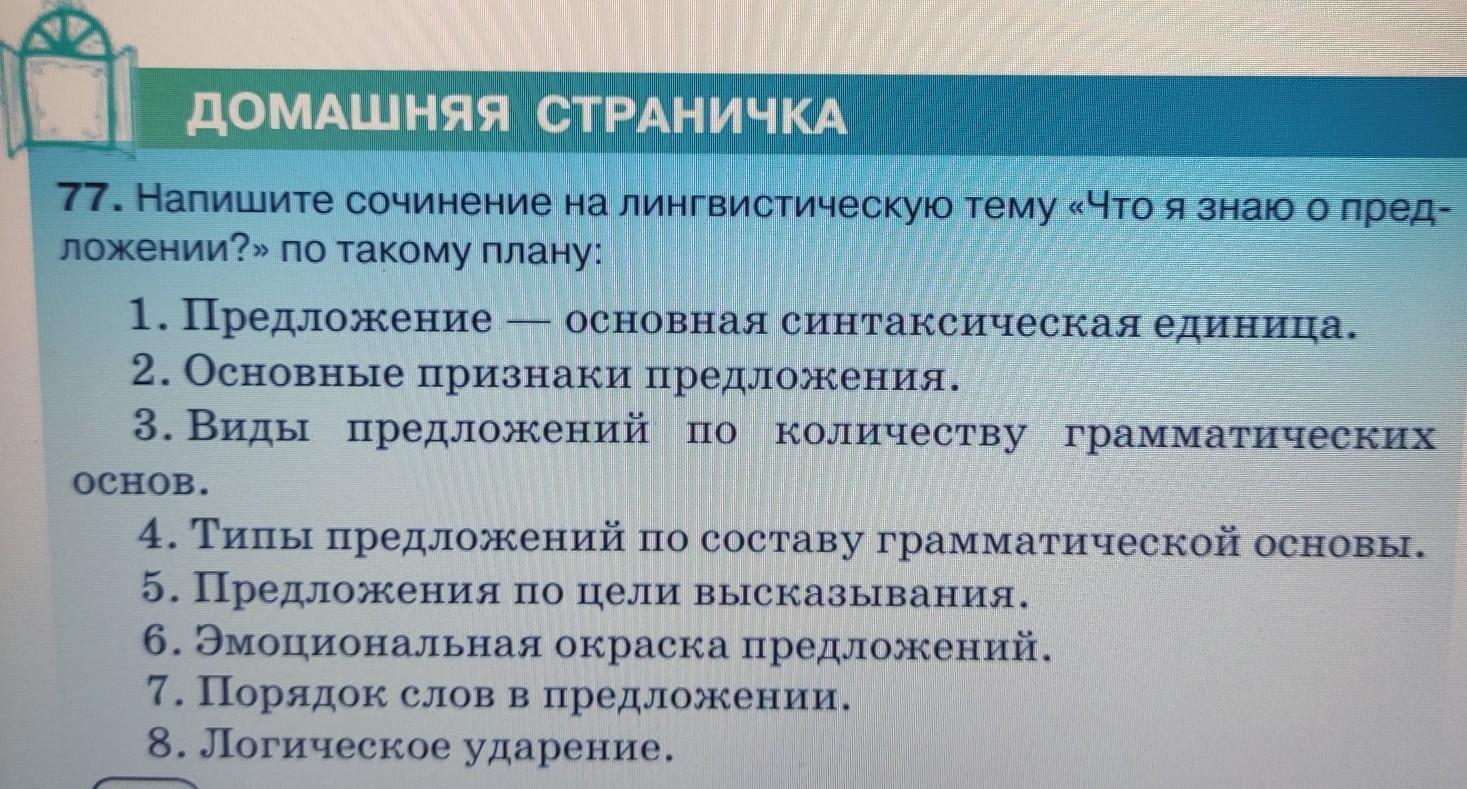 ДОМАШНЯЯ СТРАНИЧКА

77. Напишите сочинение на лингвистическую тему «Что я знаю о предложении?» по такому плану:

1. Предложение — основная синтаксическая единица.
2. Основные признаки предложения.
3. Виды предложений по количеству грамматических основ.
4. Типы предложений по составу грамматической основы.
5. Предложения по цели высказывания.
6. Эмоциональная окраска предложений.
7. Порядок слов в предложении.
8. Логическое ударение.